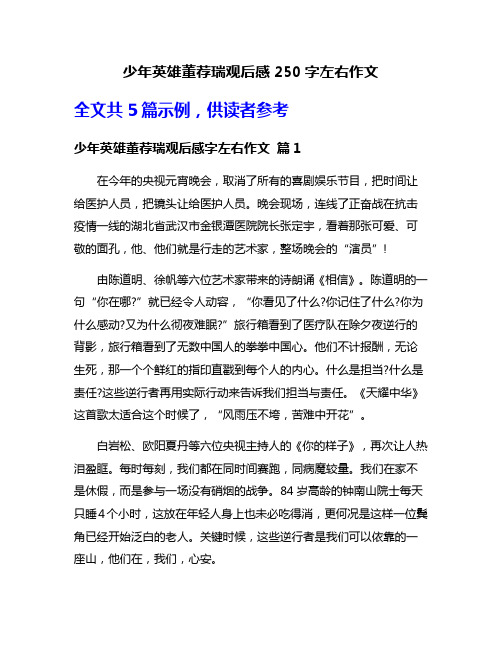 少年英雄董荐瑞观后感 250 字左右作文

全文共 5 篇示例，供读者参考

少年英雄董荐瑞观后感字左右作文 篇 1

在今年的央视元宵晚会，取消了所有的喜剧娱乐节目，把时间让给医护人员，把镜头让给医护人员。晚会现场，连线了正奋战在抗击疫情一线的湖北省武汉市金银潭医院院长张定宇，看着那张可爱、可敬的面孔，他、他们就是行走的艺术家，整场晚会的“演员”！

由陈道明、徐帆等六位艺术家带来的诗朗诵《相信》。陈道明的一句“你在哪?”就已经令人动容，“你看见了什么?你记住了什么?你为什么感动?又为什么彻夜难眠?”旅行箱看到了医疗队在除夕夜逆行的背影，旅行箱看到了无数中国人的拳拳中国心。他们不计报酬，无论生死，那一个个鲜红的指印直戳到每个人的内心。什么是担当?什么是责任?这些逆行者再用实际行动来告诉我们担当与责任。《天耀中华》这首歌太适合这个时候了，“风雨压不垮，苦难中开花”。

白岩松、欧阳夏丹等六位央视主持人的《你的样子》，再次让人热泪盈眶。每时每刻，我们都在同时间赛跑，同病魔较量。我们在家不是休假，而是参与一场没有硝烟的战争。84 岁高龄的钟南山院士每天只睡 4 个小时，这放在年轻人身上也未必吃得消，更何况是这样一位鬓角已经开始泛白的老人。关键时候，这些逆行者是我们可以依靠的一座山，他们在，我们，心安。